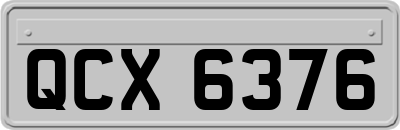 QCX 6376